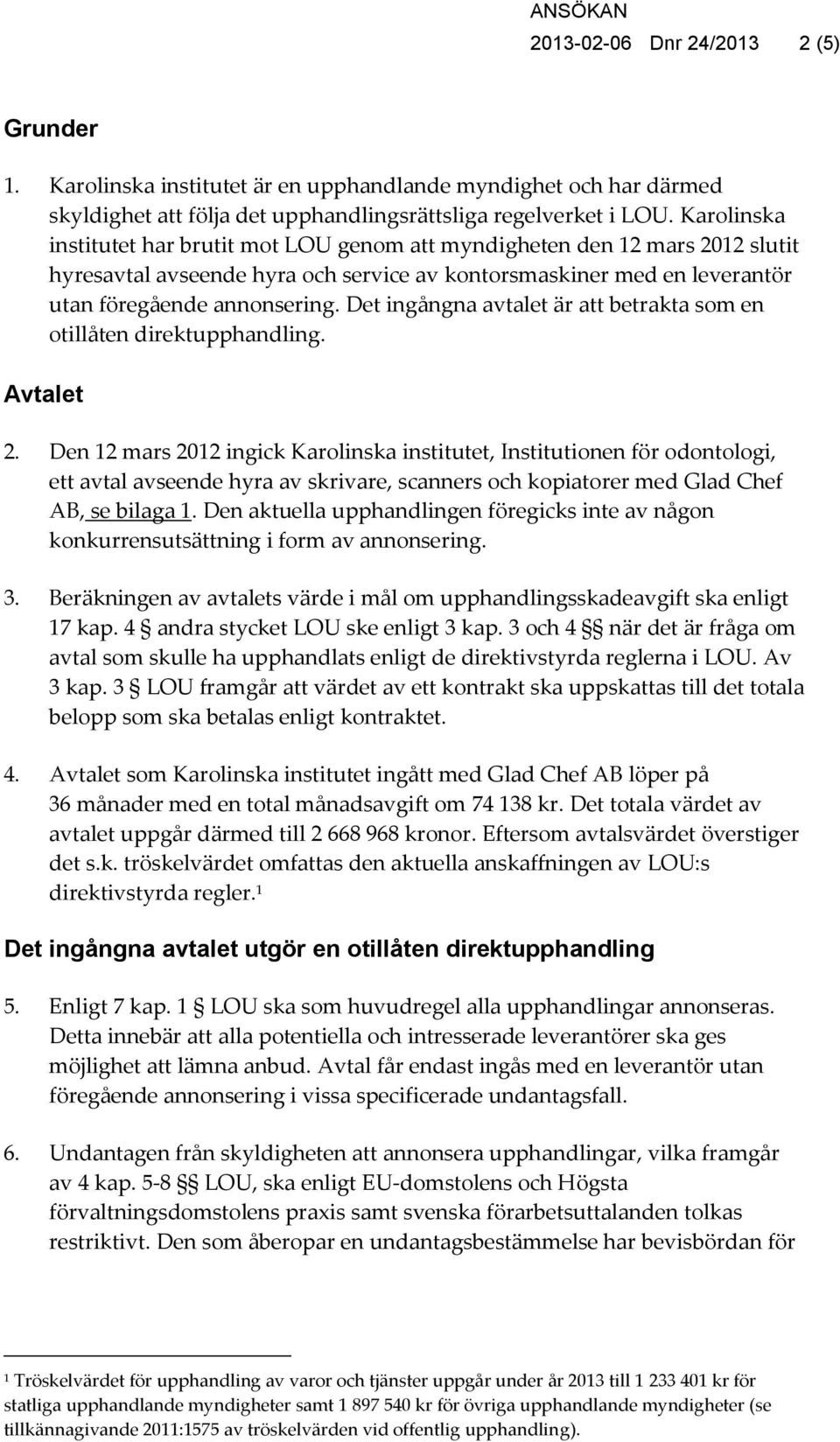 ANSÖKAN
2013-02-06 Dnr 24/2013 2 (5)

Grunder

1. Karolinska institutet är en upphandlande myndighet och har därmed skyldighet att följa det upphandlingsrättsliga regelverket i LOU. Karolinska institutet har brutit mot LOU genom att myndigheten den 12 mars 2012 slutit hyresavtal avseende hyra och service av kontorsmaskiner med en leverantör utan föregående annonsering. Det ingångna avtalet är att betrakta som en otillåten direktupphandling.

Avtalet

2. Den 12 mars 2012 ingick Karolinska institutet, Institutionen för odontologi, ett avtal avseende hyra av skrivare, scanners och kopiatorer med Glad Chef AB, se bilaga 1. Den aktuella upphandlingen föregicks inte av någon konkurrensutsättning i form av annonsering.

3. Beräkningen av avtalets värde i mål om upphandlingsskadeavgift ska enligt 17 kap. 4 § andra stycket LOU ske enligt 3 kap. 3 och 4 §§ när det är fråga om avtal som skulle ha upphandlats enligt de direktivstyrda reglerna i LOU. Av 3 kap. 3 § LOU framgår att värdet av ett kontrakt ska uppskattas till det totala belopp som ska betalas enligt kontraktet.

4. Avtalet som Karolinska institutet ingått med Glad Chef AB löper på 36 månader med en total månadsavgift om 74 138 kr. Det totala värdet av avtalet uppgår därmed till 2 668 968 kronor. Eftersom avtalsvärdet överstiger det s.k. tröskelvärdet omfattas den aktuella anskaffningen av LOU:s direktivstyrda regler.$^1$

Det ingångna avtalet utgör en otillåten direktupphandling

5. Enligt 7 kap. 1 § LOU ska som huvudregel alla upphandlingar annonseras. Detta innebär att alla potentiella och intresserade leverantörer ska ges möjlighet att lämna anbud. Avtal får endast ingås med en leverantör utan föregående annonsering i vissa specificerade undantagsfall.

6. Undantagen från skyldigheten att annonsera upphandlingar, vilka framgår av 4 kap. 5-8 §§ LOU, ska enligt EU-domstolens och Högsta förvaltningsdomstolens praxis samt svenska förarbetsuttalanden tolkas restriktivt. Den som åberopar en undantagsbestämmelse har bevisbördan för

$^1$ Tröskelvärdet för upphandling av varor och tjänster uppgår under år 2013 till 1 233 401 kr för statliga upphandlande myndigheter samt 1 897 540 kr för övriga upphandlande myndigheter (se tillkännagivande 2011:1575 av tröskelvärden vid offentlig upphandling).